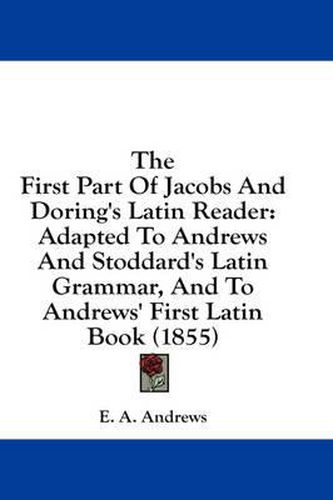 The
First Part Of Jacobs And Doring's Latin Reader: Adapted To Andrews And Stoddard's Latin Grammar, And To Andrews' First Latin Book (1855)

E. A. Andrews